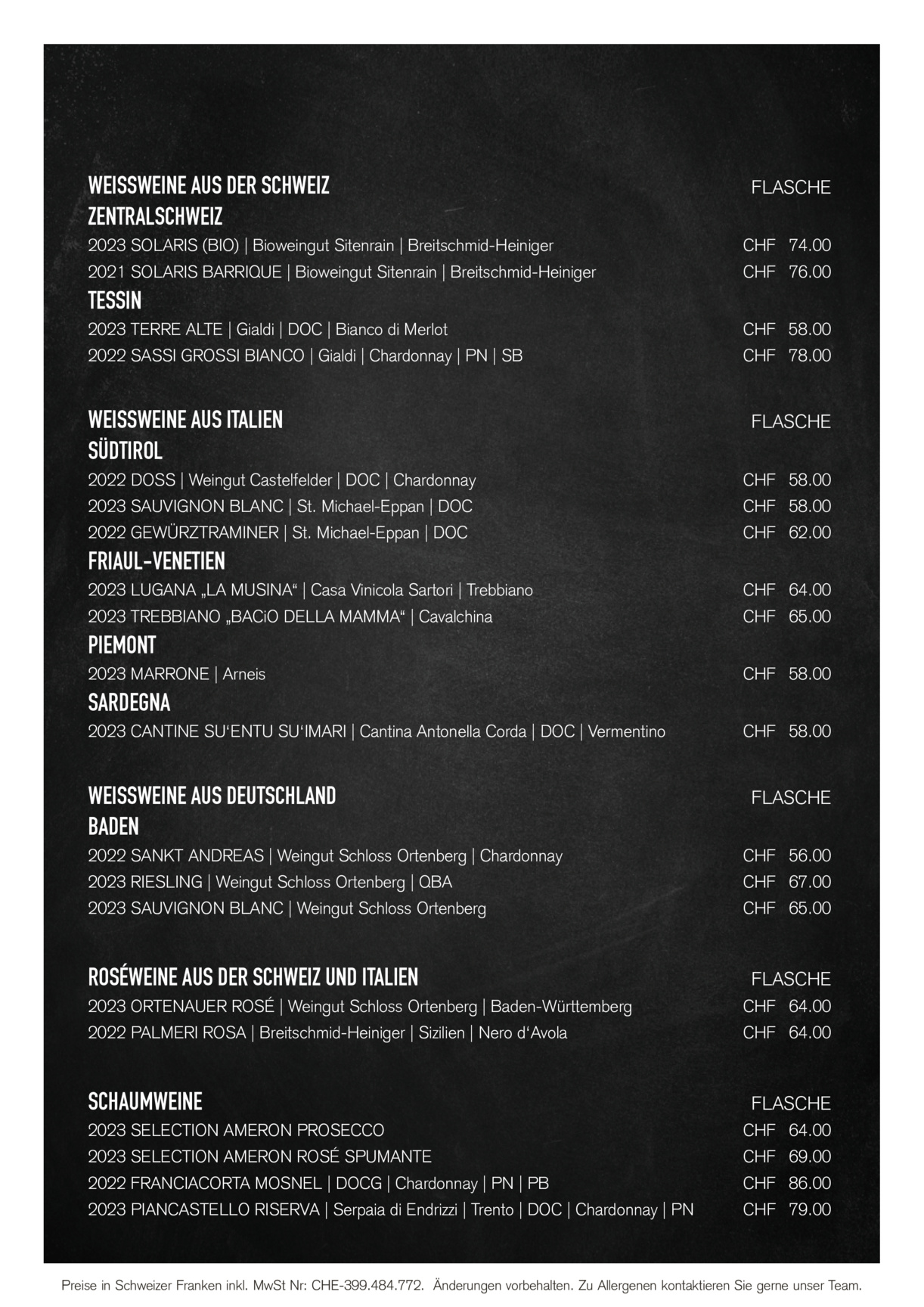 WEISSWEINE AUS DER SCHWEIZ FLASCHE
ZENTRALSCHWEIZ
2023 SOLARIS (BIO) | Bioweingut Sitenrain | Breitschmid-Heiniger CHF 74.00
2021 SOLARIS BARRIQUE | Bioweingut Sitenrain | Breitschmid-Heiniger CHF 76.00
TESSIN
2023 TERRE ALTE | Gialdi | DOC | Bianco di Merlot CHF 58.00
2022 SASSI GROSSI BIANCO | Gialdi | Chardonnay | PN | SB CHF 78.00

WEISSWEINE AUS ITALIEN FLASCHE
SÜDTIROL
2022 DOSS | Weingut Castelfelder | DOC | Chardonnay CHF 58.00
2023 SAUVIGNON BLANC | St. Michael-Eppan | DOC CHF 58.00
2022 GEWÜRZTRAMINER | St. Michael-Eppan | DOC CHF 62.00
FRIAUL-VENETIEN
2023 LUGANA „LA MUSINA“ | Casa Vinicola Sartori | Trebbiano CHF 64.00
2023 TREBBIANO „BACiO DELLA MAMMA“ | Cavalchina CHF 65.00
PIEMONT
2023 MARRONE | Arneis CHF 58.00
SARDEGNA
2023 CANTINE SU‘ENTU SU‘IMARI | Cantina Antonella Corda | DOC | Vermentino CHF 58.00

WEISSWEINE AUS DEUTSCHLAND FLASCHE
BADEN
2022 SANKT ANDREAS | Weingut Schloss Ortenberg | Chardonnay CHF 56.00
2023 RIESLING | Weingut Schloss Ortenberg | QBA CHF 67.00
2023 SAUVIGNON BLANC | Weingut Schloss Ortenberg CHF 65.00

ROSÉWEINE AUS DER SCHWEIZ UND ITALIEN FLASCHE
2023 ORTENAUER ROSÉ | Weingut Schloss Ortenberg | Baden-Württemberg CHF 64.00
2022 PALMERI ROSA | Breitschmid-Heiniger | Sizilien | Nero d‘Avola CHF 64.00

SCHAUMWEINE FLASCHE
2023 SELECTION AMERON PROSECCO CHF 64.00
2023 SELECTION AMERON ROSÉ SPUMANTE CHF 69.00
2022 FRANCIACORTA MOSNEL | DOCG | Chardonnay | PN | PB CHF 86.00
2023 PIANCASTELLO RISERVA | Serpaia di Endrizzi | Trento | DOC | Chardonnay | PN CHF 79.00

Preise in Schweizer Franken inkl. MwSt Nr: CHE-399.484.772. Änderungen vorbehalten. Zu Allergenen kontaktieren Sie gerne unser Team.